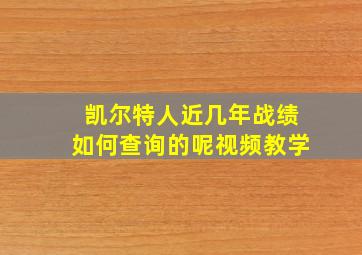 凯尔特人近几年战绩
如何查询的呢视频教学